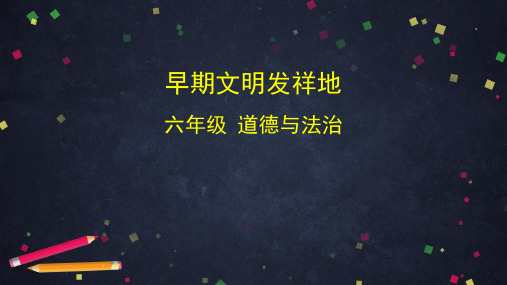 早期文明发祥地

六年级 道德与法治